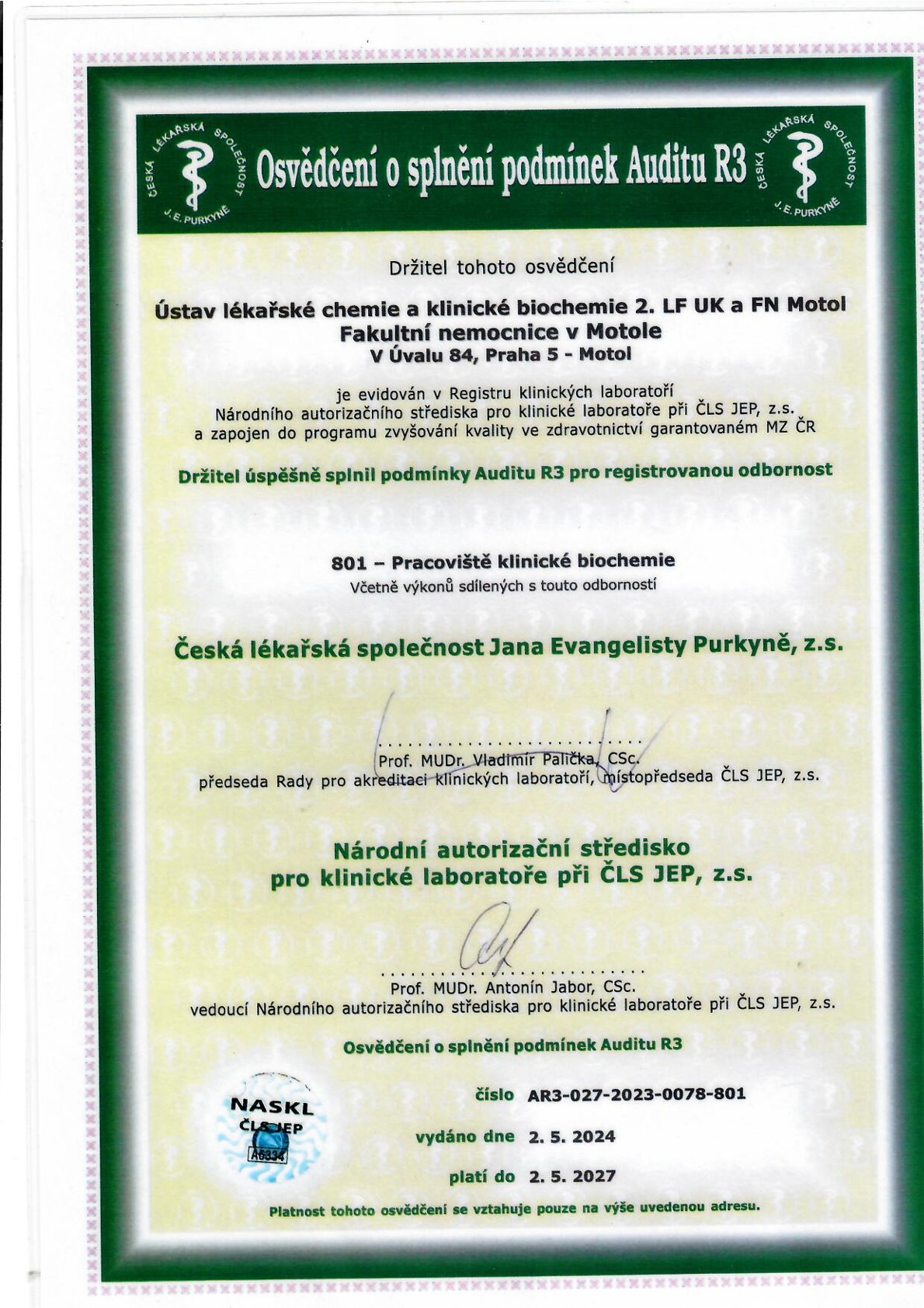 ČESKÁ LÉKAŘSKÁ SPOLEČNOST J. E. PURKYNĚ

Osvědčení o splnění podmínek Auditu R3

ČESKÁ LÉKAŘSKÁ SPOLEČNOST J. E. PURKYNĚ

Držitel tohoto osvědčení

Ústav lékařské chemie a klinické biochemie 2. LF UK a FN Motol
Fakultní nemocnice v Motole
V Úvalu 84, Praha 5 - Motol

je evidován v Registru klinických laboratoří Národního autorizačního střediska pro klinické laboratoře při ČLS JEP, z.s. a zapojen do programu zvyšování kvality ve zdravotnictví garantovaném MZ ČR

Držitel úspěšně splnil podmínky Auditu R3 pro registrovanou odbornost

801 – Pracoviště klinické biochemie
Včetně výkonů sdílených s touto odborností

Česká lékařská společnost Jana Evangelisty Purkyně, z.s.

Prof. MUDr. Vladimír Palička, CSc.
předseda Rady pro akreditaci klinických laboratoří, místopředseda ČLS JEP, z.s.

Národní autorizační středisko pro klinické laboratoře při ČLS JEP, z.s.

Prof. MUDr. Antonín Jabor, CSc.
vedoucí Národního autorizačního střediska pro klinické laboratoře při ČLS JEP, z.s.

Osvědčení o splnění podmínek Auditu R3

NASKL
ČLS JEP
A6334

číslo AR3-027-2023-0078-801

vydáno dne 2. 5. 2024

platí do 2. 5. 2027

Platnost tohoto osvědčení se vztahuje pouze na výše uvedenou adresu.